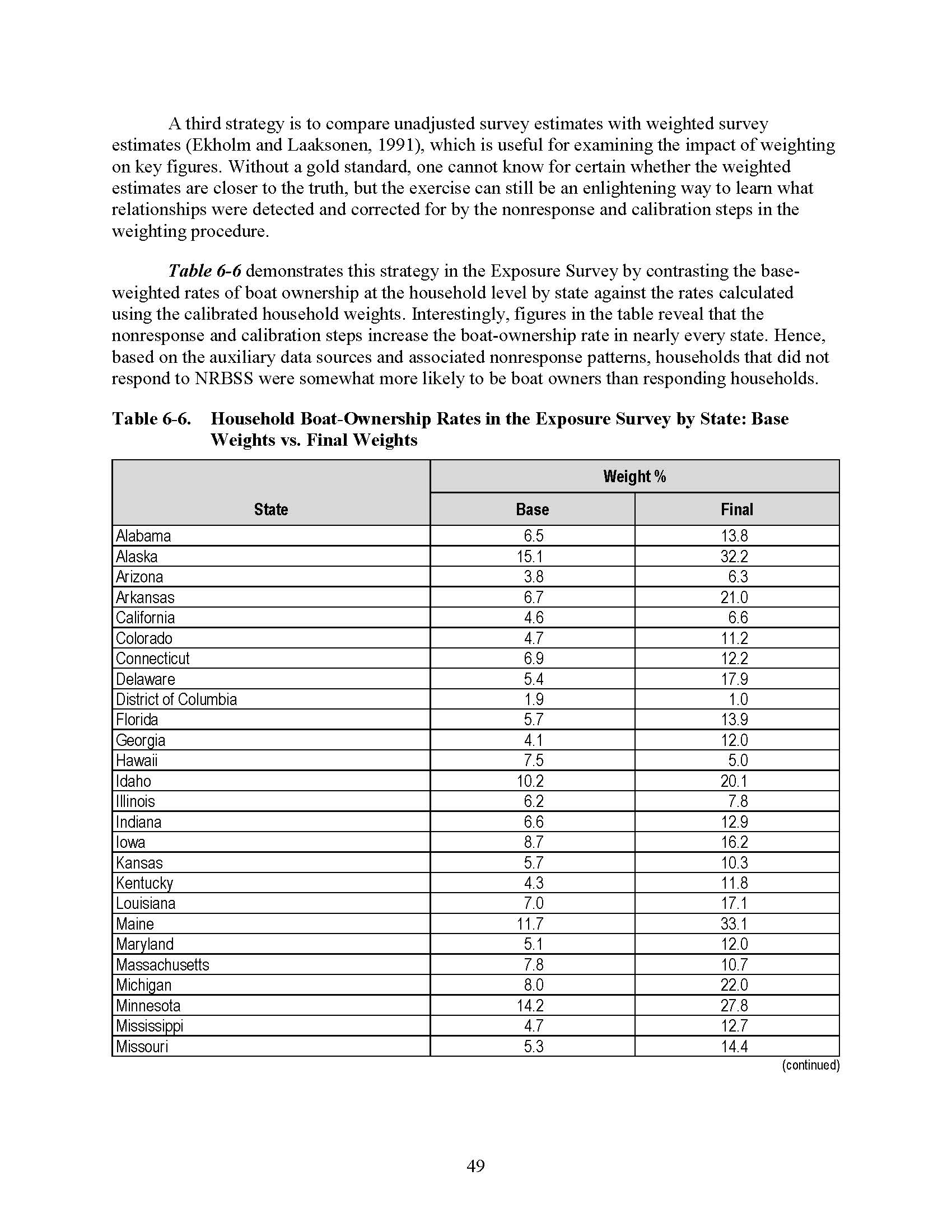 A third strategy is to compare unadjusted survey estimates with weighted survey estimates (Ekholm and Laaksonen, 1991), which is useful for examining the impact of weighting on key figures. Without a gold standard, one cannot know for certain whether the weighted estimates are closer to the truth, but the exercise can still be an enlightening way to learn what relationships were detected and corrected for by the nonresponse and calibration steps in the weighting procedure.

Table 6-6 demonstrates this strategy in the Exposure Survey by contrasting the base-weighted rates of boat ownership at the household level by state against the rates calculated using the calibrated household weights. Interestingly, figures in the table reveal that the nonresponse and calibration steps increase the boat-ownership rate in nearly every state. Hence, based on the auxiliary data sources and associated nonresponse patterns, households that did not respond to NRBSS were somewhat more likely to be boat owners than responding households.

Table 6-6. Household Boat-Ownership Rates in the Exposure Survey by State: Base Weights vs. Final Weights

| State | Weight % Base | Weight % Final |
|---|---|---|
| Alabama | 6.5 | 13.8 |
| Alaska | 15.1 | 32.2 |
| Arizona | 3.8 | 6.3 |
| Arkansas | 6.7 | 21.0 |
| California | 4.6 | 6.6 |
| Colorado | 4.7 | 11.2 |
| Connecticut | 6.9 | 12.2 |
| Delaware | 5.4 | 17.9 |
| District of Columbia | 1.9 | 1.0 |
| Florida | 5.7 | 13.9 |
| Georgia | 4.1 | 12.0 |
| Hawaii | 7.5 | 5.0 |
| Idaho | 10.2 | 20.1 |
| Illinois | 6.2 | 7.8 |
| Indiana | 6.6 | 12.9 |
| Iowa | 8.7 | 16.2 |
| Kansas | 5.7 | 10.3 |
| Kentucky | 4.3 | 11.8 |
| Louisiana | 7.0 | 17.1 |
| Maine | 11.7 | 33.1 |
| Maryland | 5.1 | 12.0 |
| Massachusetts | 7.8 | 10.7 |
| Michigan | 8.0 | 22.0 |
| Minnesota | 14.2 | 27.8 |
| Mississippi | 4.7 | 12.7 |
| Missouri | 5.3 | 14.4 |

(continued)

49